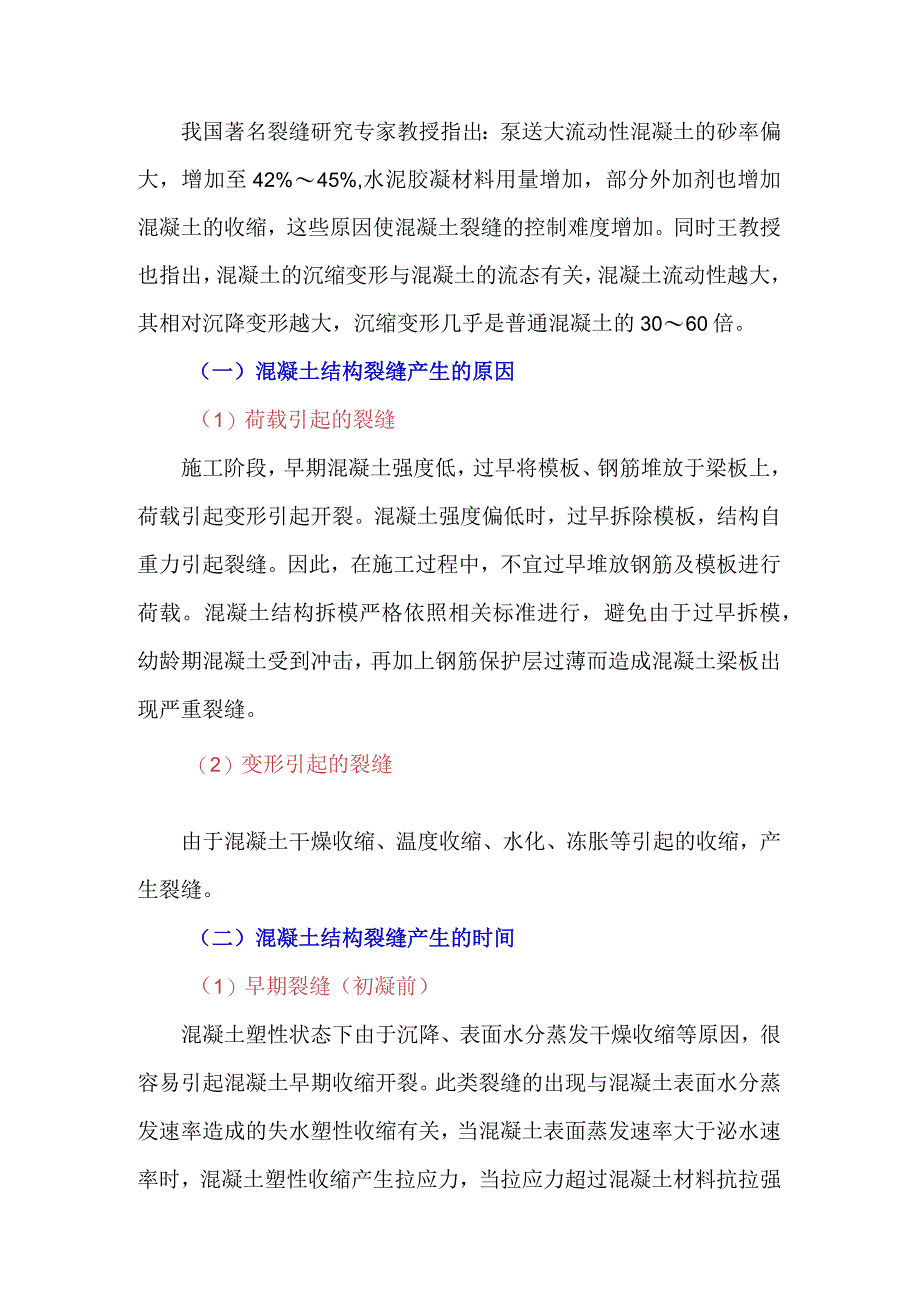 我国著名裂缝研究专家教授指出：泵送大流动性混凝土的砂率偏大，增加至 42%～45%,水泥胶凝材料用量增加，部分外加剂也增加混凝土的收缩，这些原因使混凝土裂缝的控制难度增加。同时王教授也指出，混凝土的沉缩变形与混凝土的流态有关，混凝土流动性越大，其相对沉降变形越大，沉缩变形几乎是普通混凝土的 30～60 倍。

（一）混凝土结构裂缝产生的原因

（1）荷载引起的裂缝

施工阶段，早期混凝土强度低，过早将模板、钢筋堆放于梁板上，荷载引起变形引起开裂。混凝土强度偏低时，过早拆除模板，结构自重力引起裂缝。因此，在施工过程中，不宜过早堆放钢筋及模板进行荷载。混凝土结构拆模严格依照相关标准进行，避免由于过早拆模，幼龄期混凝土受到冲击，再加上钢筋保护层过薄而造成混凝土梁板出现严重裂缝。

（2）变形引起的裂缝

由于混凝土干燥收缩、温度收缩、水化、冻胀等引起的收缩，产生裂缝。

（二）混凝土结构裂缝产生的时间

（1）早期裂缝（初凝前）

混凝土塑性状态下由于沉降、表面水分蒸发干燥收缩等原因，很容易引起混凝土早期收缩开裂。此类裂缝的出现与混凝土表面水分蒸发速率造成的失水塑性收缩有关，当混凝土表面蒸发速率大于泌水速率时，混凝土塑性收缩产生拉应力，当拉应力超过混凝土材料抗拉强